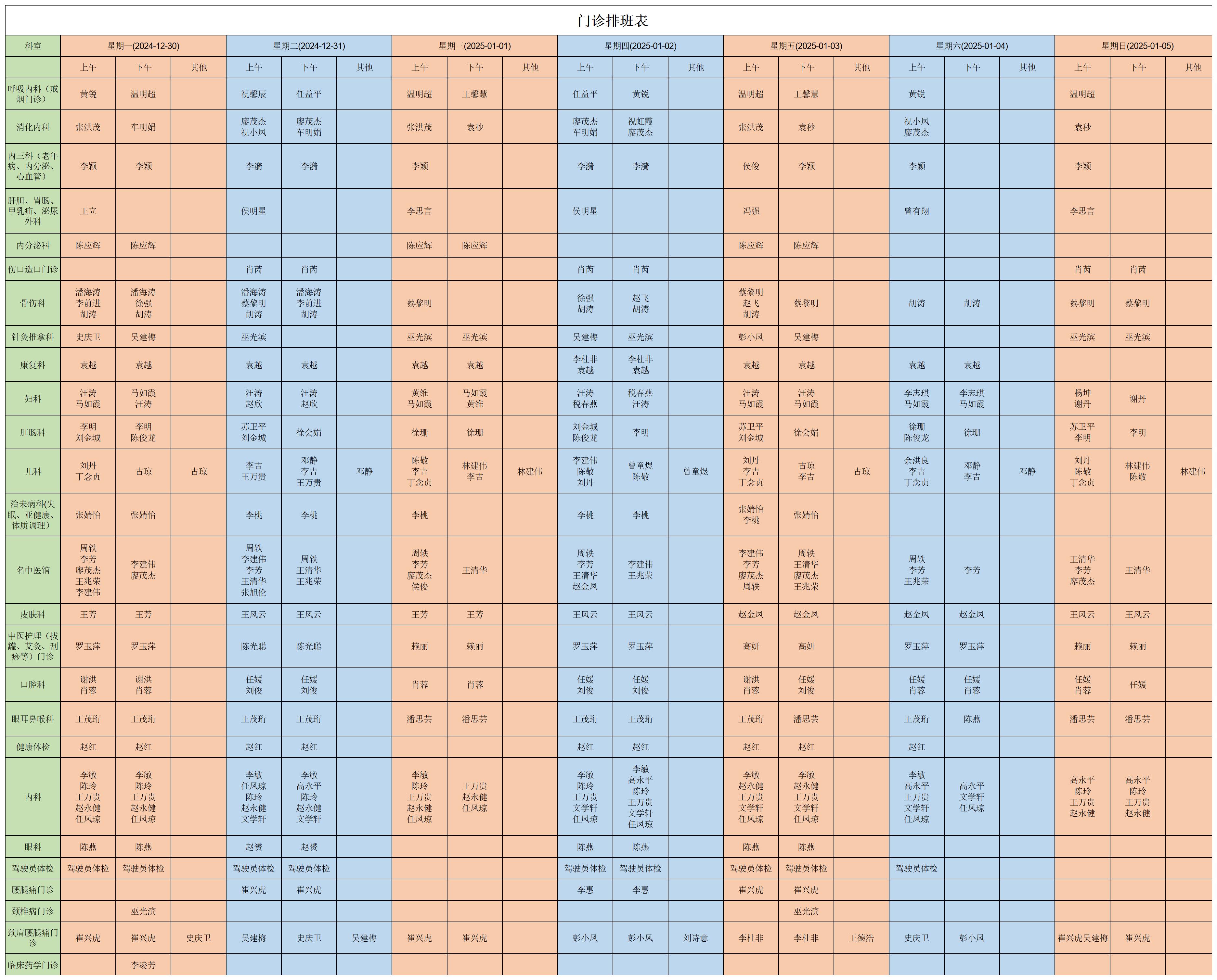 门诊排班表

| 科室 | 星期一(2024-12-30) | | | 星期二(2024-12-31) | | | 星期三(2025-01-01) | | | 星期四(2025-01-02) | | | 星期五(2025-01-03) | | | 星期六(2025-01-04) | | | 星期日(2025-01-05) | | |
|---|---|---|---|---|---|---|---|---|---|---|---|---|---|---|---|---|---|---|---|---|---|
| | 上午 | 下午 | 其他 | 上午 | 下午 | 其他 | 上午 | 下午 | 其他 | 上午 | 下午 | 其他 | 上午 | 下午 | 其他 | 上午 | 下午 | 其他 | 上午 | 下午 | 其他 |
| 呼吸内科（戒烟门诊） | 黄锐 | 温明超 | | 祝馨辰 | 任益平 | | 温明超 | 王馨慧 | | 任益平 | 黄锐 | | 温明超 | 王馨慧 | | 黄锐 | | | 温明超 | | |
| 消化内科 | 张洪茂 | 车明娟 | | 廖茂杰 祝小凤 | 廖茂杰 车明娟 | | 张洪茂 | 袁秒 | | 廖茂杰 车明娟 | 祝虹霞 廖茂杰 | | 张洪茂 | 袁秒 | | 祝小凤 廖茂杰 | | | 袁秒 | | |
| 内三科（老年病、内分泌、心血管） | 李颖 | 李颖 | | 李漪 | 李漪 | | 李颖 | | | 李漪 | 李漪 | | 侯俊 | 李颖 | | 李颖 | | | 李颖 | | |
| 肝胆、胃肠、甲乳疝、泌尿外科 | 王立 | | | 侯明星 | | | 李思言 | | | 侯明星 | | | 冯强 | | | 曾有翔 | | | 李思言 | | |
| 内分泌科 | 陈应辉 | 陈应辉 | | | | | 陈应辉 | 陈应辉 | | | | | 陈应辉 | 陈应辉 | | | | | | | |
| 伤口造口门诊 | | | | 肖芮 | 肖芮 | | | | | 肖芮 | 肖芮 | | | | | | | | 肖芮 | 肖芮 | |
| 骨伤科 | 潘海涛 李前进 胡涛 | 潘海涛 徐强 胡涛 | | 潘海涛 蔡黎明 胡涛 | 潘海涛 李前进 胡涛 | | 蔡黎明 | | | 徐强 胡涛 | 赵飞 胡涛 | | 蔡黎明 赵飞 胡涛 | 蔡黎明 | | 胡涛 | 胡涛 | | 蔡黎明 | 蔡黎明 | |
| 针灸推拿科 | 史庆卫 | 吴建梅 | | 巫光滨 | | | 巫光滨 | 巫光滨 | | 吴建梅 | 巫光滨 | | 彭小凤 | 吴建梅 | | | | | 巫光滨 | 巫光滨 | |
| 康复科 | 袁越 | 袁越 | | 袁越 | 袁越 | | 袁越 | 袁越 | | 李杜非 袁越 | 李杜非 袁越 | | 袁越 | 袁越 | | 袁越 | 袁越 | | | | |
| 妇科 | 汪涛 马如霞 | 马如霞 汪涛 | | 汪涛 赵欣 | 汪涛 赵欣 | | 黄维 马如霞 | 马如霞 黄维 | | 汪涛 税春燕 | 税春燕 汪涛 | | 汪涛 马如霞 | 汪涛 马如霞 | | 李志琪 马如霞 | 李志琪 马如霞 | | 杨坤 谢丹 | 谢丹 | |
| 肛肠科 | 李明 刘金城 | 李明 陈俊龙 | | 苏卫平 刘金城 | 徐会娟 | | 徐珊 | 徐珊 | | 刘金城 陈俊龙 | 李明 | | 苏卫平 刘金城 | 徐会娟 | | 徐珊 陈俊龙 | 徐珊 | | 苏卫平 李明 | 李明 | |
| 儿科 | 刘丹 丁念贞 | 古琼 | 古琼 | 李吉 王万贵 | 邓静 李吉 王万贵 | 邓静 | 陈敬 李吉 丁念贞 | 林建伟 李吉 | 林建伟 | 李建伟 陈敬 刘丹 | 曾童煜 陈敬 | 曾童煜 | 刘丹 李吉 丁念贞 | 古琼 李吉 | 古琼 | 余洪良 李吉 丁念贞 | 邓静 李吉 | 邓静 | 刘丹 陈敬 丁念贞 | 林建伟 陈敬 | 林建伟 |
| 治未病科(失眠、亚健康、体质调理) | 张婧怡 | 张婧怡 | | 李桃 | 李桃 | | 李桃 | | | 李桃 | 李桃 | | 张婧怡 李桃 | 张婧怡 | | | | | | | |
| 名中医馆 | 周轶 李芳 廖茂杰 王兆荣 李建伟 | 李建伟 廖茂杰 | | 周轶 李建伟 李芳 王清华 张旭伦 | 周轶 王清华 王兆荣 | | 周轶 李芳 廖茂杰 侯俊 | 王清华 | | 周轶 李芳 王清华 赵金凤 | 李建伟 王兆荣 | | 李建伟 李芳 廖茂杰 周轶 | 周轶 王清华 廖茂杰 王兆荣 | | 周轶 李芳 王兆荣 | 李芳 | | 王清华 李芳 廖茂杰 | 王清华 | |
| 皮肤科 | 王芳 | 王芳 | | 王凤云 | 王凤云 | | 王芳 | 王芳 | | 王凤云 | 王凤云 | | 赵金凤 | 赵金凤 | | 赵金凤 | 赵金凤 | | 王凤云 | 王凤云 | |
| 中医护理（拔罐、艾灸、刮痧等）门诊 | 罗玉萍 | 罗玉萍 | | 陈光聪 | 陈光聪 | | 赖丽 | 赖丽 | | 罗玉萍 | 罗玉萍 | | 高妍 | 高妍 | | 罗玉萍 | 罗玉萍 | | 赖丽 | 赖丽 | |
| 口腔科 | 谢洪 肖蓉 | 谢洪 肖蓉 | | 任媛 刘俊 | 任媛 刘俊 | | 肖蓉 | 肖蓉 | | 任媛 刘俊 | 任媛 刘俊 | | 谢洪 肖蓉 | 任媛 刘俊 | | 任媛 肖蓉 | 任媛 肖蓉 | | 任媛 肖蓉 | 任媛 | |
| 眼耳鼻喉科 | 王茂珩 | 王茂珩 | | 王茂珩 | 王茂珩 | | 潘思芸 | 潘思芸 | | 王茂珩 | 王茂珩 | | 王茂珩 | 潘思芸 | | 王茂珩 | 陈燕 | | 潘思芸 | 潘思芸 | |
| 健康体检 | 赵红 | 赵红 | | 赵红 | 赵红 | | | | | 赵红 | 赵红 | | 赵红 | 赵红 | | 赵红 | | | | | |
| 内科 | 李敏 陈玲 王万贵 赵永健 任凤琼 | 李敏 陈玲 王万贵 赵永健 任凤琼 | | 李敏 任凤琼 陈玲 赵永健 文学轩 | 李敏 高永平 陈玲 赵永健 文学轩 | | 李敏 陈玲 王万贵 赵永健 任凤琼 | 王万贵 赵永健 任凤琼 | | 李敏 陈玲 王万贵 文学轩 任凤琼 | 李敏 高永平 陈玲 王万贵 文学轩 任凤琼 | | 李敏 赵永健 王万贵 文学轩 任凤琼 | 李敏 赵永健 王万贵 文学轩 任凤琼 | | 李敏 高永平 王万贵 文学轩 任凤琼 | 高永平 文学轩 任凤琼 | | 高永平 陈玲 王万贵 赵永健 | 高永平 陈玲 王万贵 赵永健 | |
| 眼科 | 陈燕 | 陈燕 | | 赵赟 | 赵赟 | | | | | 陈燕 | 陈燕 | | 陈燕 | 陈燕 | | | | | | | |
| 驾驶员体检 | 驾驶员体检 | 驾驶员体检 | | 驾驶员体检 | 驾驶员体检 | | | | | 驾驶员体检 | 驾驶员体检 | | 驾驶员体检 | 驾驶员体检 | | 驾驶员体检 | | | | | |
| 腰腿痛门诊 | | | | 崔兴虎 | 崔兴虎 | | | | | 李惠 | 李惠 | | 崔兴虎 | 崔兴虎 | | | | | | | |
| 颈椎病门诊 | | 巫光滨 | | | | | | | | | | | | 巫光滨 | | | | | | | |
| 颈肩腰腿痛门诊 | 崔兴虎 | 崔兴虎 | 史庆卫 | 吴建梅 | 史庆卫 | 吴建梅 | 崔兴虎 | 崔兴虎 | | 彭小凤 | 彭小凤 | 刘诗意 | 李杜非 | 李杜非 | 王德浩 | 史庆卫 | 彭小凤 | | 崔兴虎吴建梅 | 崔兴虎 | |
| 临床药学门诊 | | 李凌芳 | | | | | | | | | | | | | | | | | | | |